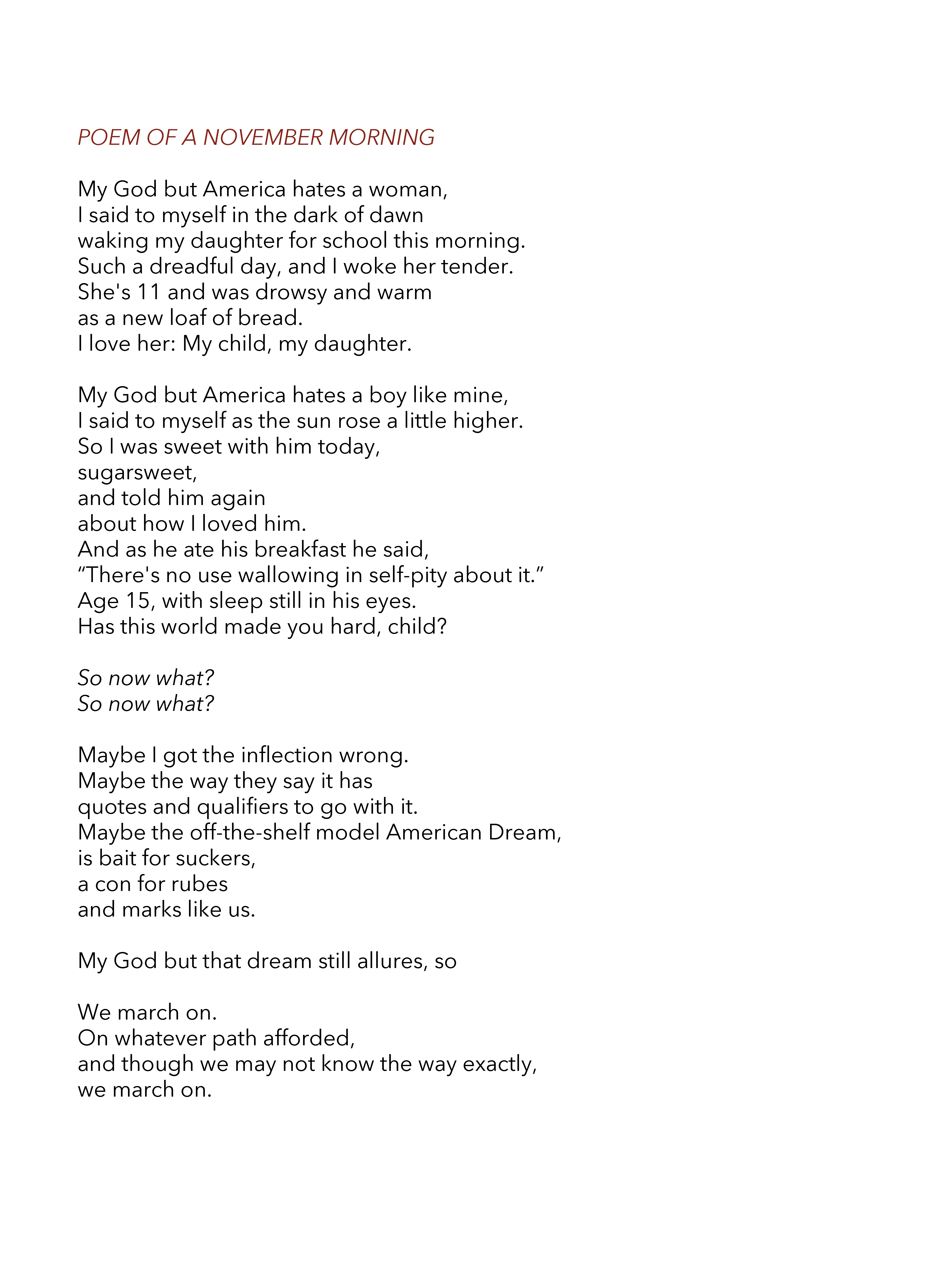 POEM OF A NOVEMBER MORNING

My God but America hates a woman,
I said to myself in the dark of dawn
waking my daughter for school this morning.
Such a dreadful day, and I woke her tender.
She's 11 and was drowsy and warm
as a new loaf of bread.
I love her: My child, my daughter.

My God but America hates a boy like mine,
I said to myself as the sun rose a little higher.
So I was sweet with him today,
sugarsweet,
and told him again
about how I loved him.
And as he ate his breakfast he said,
“There's no use wallowing in self-pity about it.”
Age 15, with sleep still in his eyes.
Has this world made you hard, child?

So now what?
So now what?

Maybe I got the inflection wrong.
Maybe the way they say it has
quotes and qualifiers to go with it.
Maybe the off-the-shelf model American Dream,
is bait for suckers,
a con for rubes
and marks like us.

My God but that dream still allures, so

We march on.
On whatever path afforded,
and though we may not know the way exactly,
we march on.